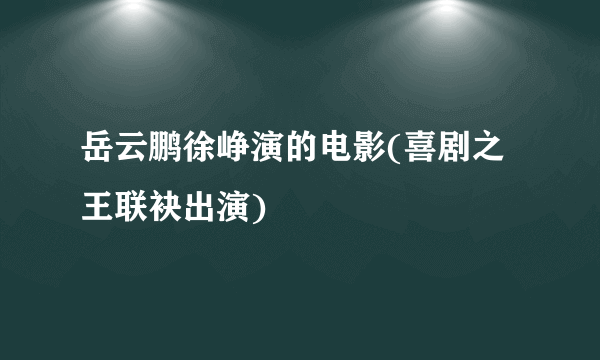 岳云鹏徐峥演的电影(喜剧之王联袂出演)